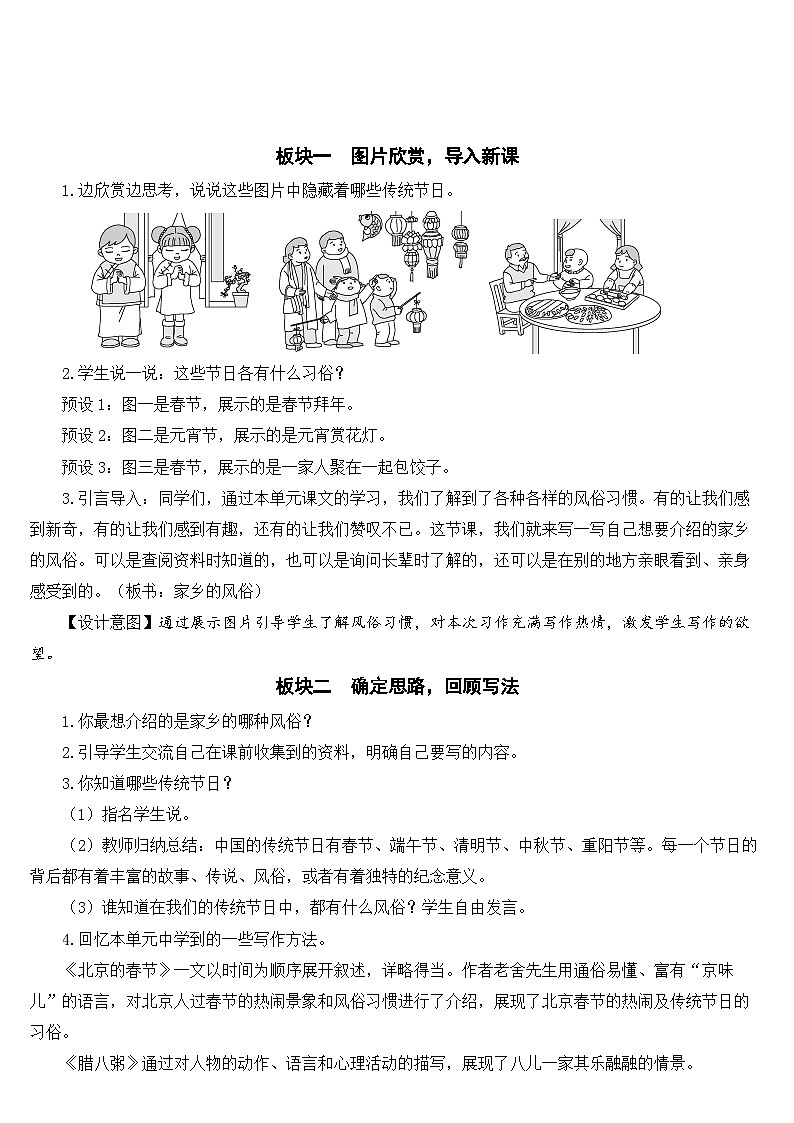 板块一　图片欣赏，导入新课

1.边欣赏边思考，说说这些图片中隐藏着哪些传统节日。

2.学生说一说：这些节日各有什么习俗？

预设1：图一是春节，展示的是春节拜年。

预设2：图二是元宵节，展示的是元宵赏花灯。

预设3：图三是春节，展示的是一家人聚在一起包饺子。

3.引言导入：同学们，通过本单元课文的学习，我们了解到了各种各样的风俗习惯。有的让我们感到新奇，有的让我们感到有趣，还有的让我们赞叹不已。这节课，我们就来写一写自己想要介绍的家乡的风俗。可以是查阅资料时知道的，也可以是询问长辈时了解的，还可以是在别的地方亲眼看到、亲身感受到的。（板书：家乡的风俗）

【设计意图】通过展示图片引导学生了解风俗习惯，对本次习作充满写作热情，激发学生写作的欲望。

板块二　确定思路，回顾写法

1.你最想介绍的是家乡的哪种风俗？

2.引导学生交流自己在课前收集到的资料，明确自己要写的内容。

3.你知道哪些传统节日？

（1）指名学生说。

（2）教师归纳总结：中国的传统节日有春节、端午节、清明节、中秋节、重阳节等。每一个节日的背后都有着丰富的故事、传说、风俗，或者有着独特的纪念意义。

（3）谁知道在我们的传统节日中，都有什么风俗？学生自由发言。

4.回忆本单元中学到的一些写作方法。

《北京的春节》一文以时间为顺序展开叙述，详略得当。作者老舍先生用通俗易懂、富有“京味儿”的语言，对北京人过春节的热闹景象和风俗习惯进行了介绍，展现了北京春节的热闹及传统节日的习俗。

《腊八粥》通过对人物的动作、语言和心理活动的描写，展现了八儿一家其乐融融的情景。